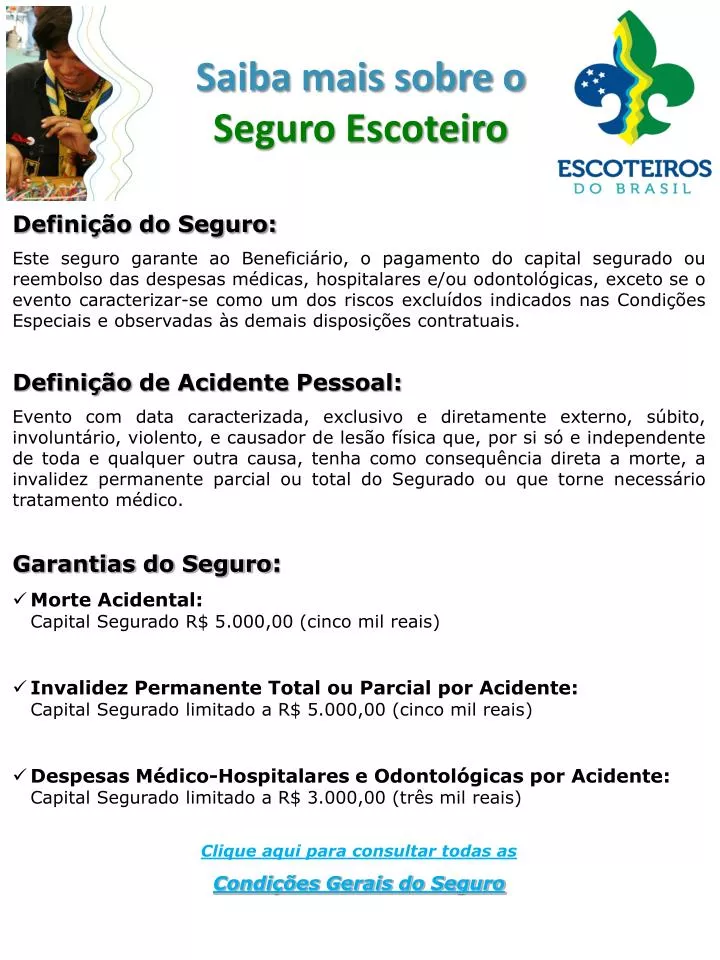 Saiba mais sobre o
Seguro Escoteiro

ESCOTEIROS
DO BRASIL

Definição do Seguro:

Este seguro garante ao Beneficiário, o pagamento do capital segurado ou reembolso das despesas médicas, hospitalares e/ou odontológicas, exceto se o evento caracterizar-se como um dos riscos excluídos indicados nas Condições Especiais e observadas às demais disposições contratuais.

Definição de Acidente Pessoal:

Evento com data caracterizada, exclusivo e diretamente externo, súbito, involuntário, violento, e causador de lesão física que, por si só e independente de toda e qualquer outra causa, tenha como consequência direta a morte, a invalidez permanente parcial ou total do Segurado ou que torne necessário tratamento médico.

Garantias do Seguro:

✓ Morte Acidental:
Capital Segurado R$ 5.000,00 (cinco mil reais)

✓ Invalidez Permanente Total ou Parcial por Acidente:
Capital Segurado limitado a R$ 5.000,00 (cinco mil reais)

✓ Despesas Médico-Hospitalares e Odontológicas por Acidente:
Capital Segurado limitado a R$ 3.000,00 (três mil reais)

Clique aqui para consultar todas as

Condições Gerais do Seguro